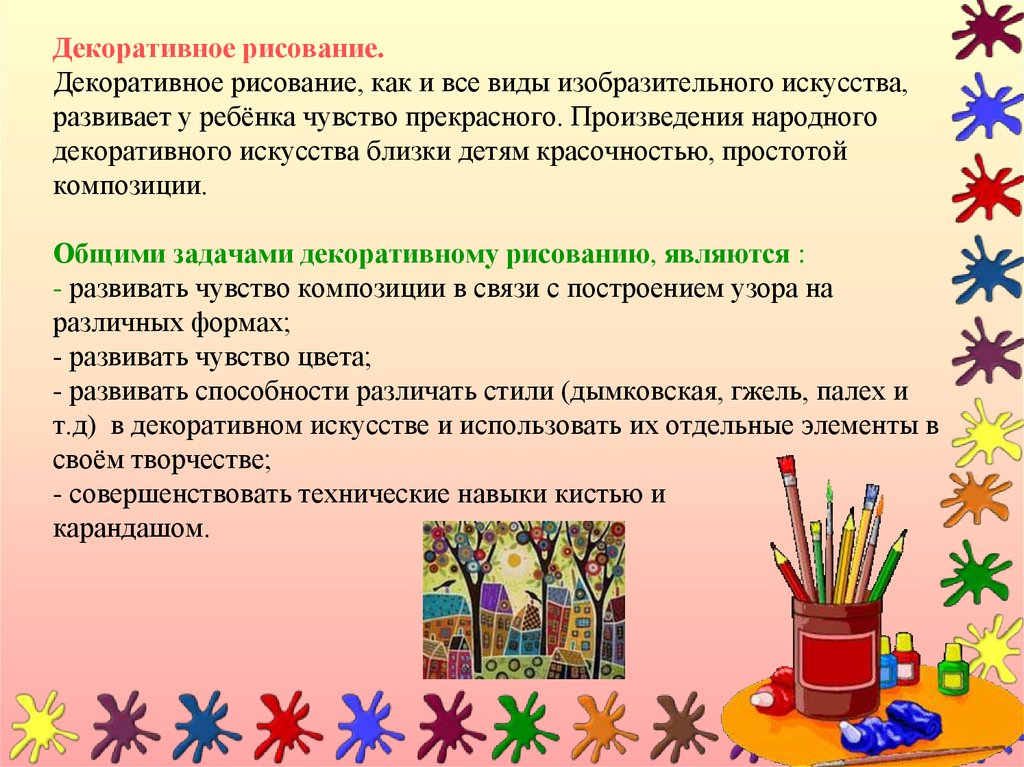 Декоративное рисование.
Декоративное рисование, как и все виды изобразительного искусства, развивает у ребёнка чувство прекрасного. Произведения народного декоративного искусства близки детям красочностью, простотой композиции.

Общими задачами декоративному рисованию, являются :
- развивать чувство композиции в связи с построением узора на различных формах;
- развивать чувство цвета;
- развивать способности различать стили (дымковская, гжель, палех и т.д) в декоративном искусстве и использовать их отдельные элементы в своём творчестве;
- совершенствовать технические навыки кистью и карандашом.